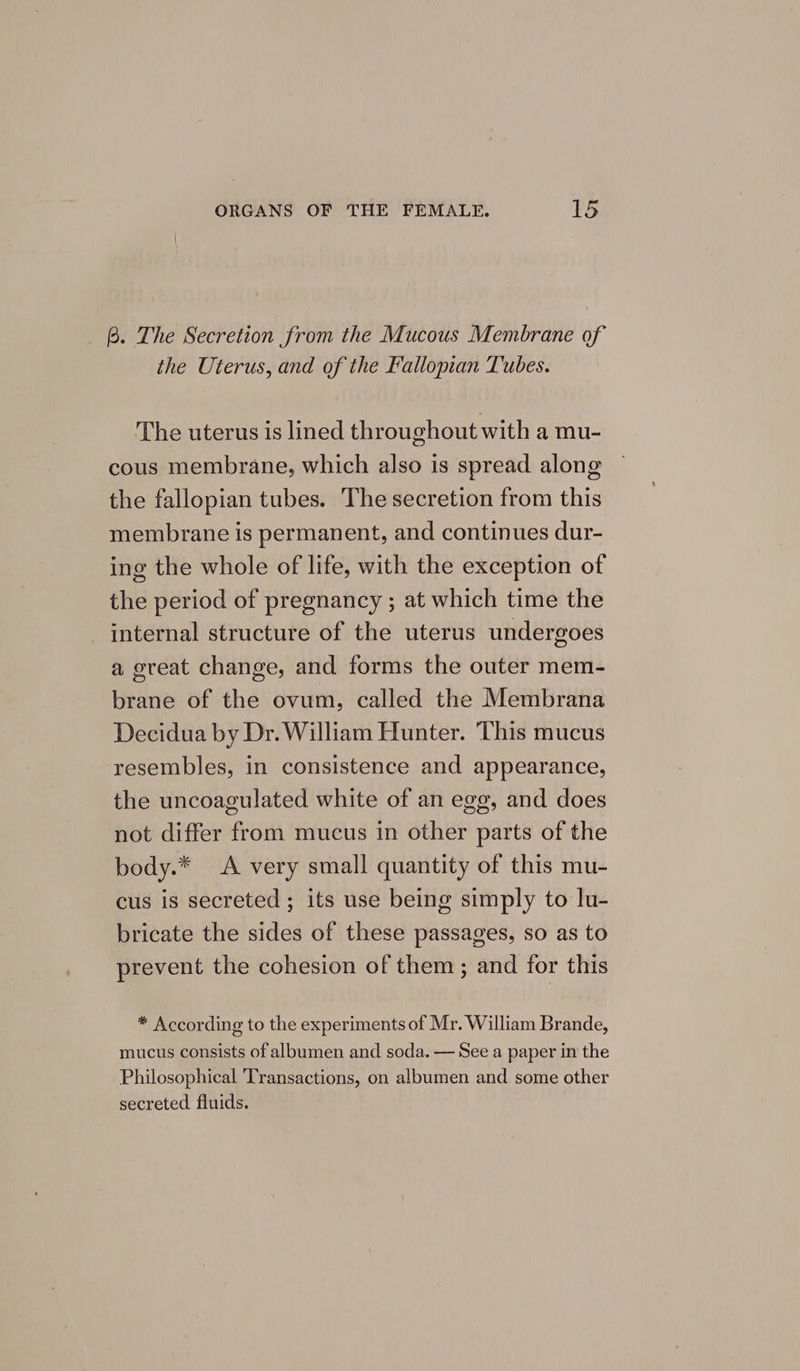 ORGANS OF THE FEMALE. 15

β. The Secretion from the Mucous Membrane of the Uterus, and of the Fallopian Tubes.

The uterus is lined throughout with a mucous membrane, which also is spread along the fallopian tubes. The secretion from this membrane is permanent, and continues during the whole of life, with the exception of the period of pregnancy; at which time the internal structure of the uterus undergoes a great change, and forms the outer membrane of the ovum, called the Membrana Decidua by Dr. William Hunter. This mucus resembles, in consistence and appearance, the uncoagulated white of an egg, and does not differ from mucus in other parts of the body.* A very small quantity of this mucus is secreted; its use being simply to lubricate the sides of these passages, so as to prevent the cohesion of them; and for this

* According to the experiments of Mr. William Brande, mucus consists of albumen and soda. — See a paper in the Philosophical Transactions, on albumen and some other secreted fluids.